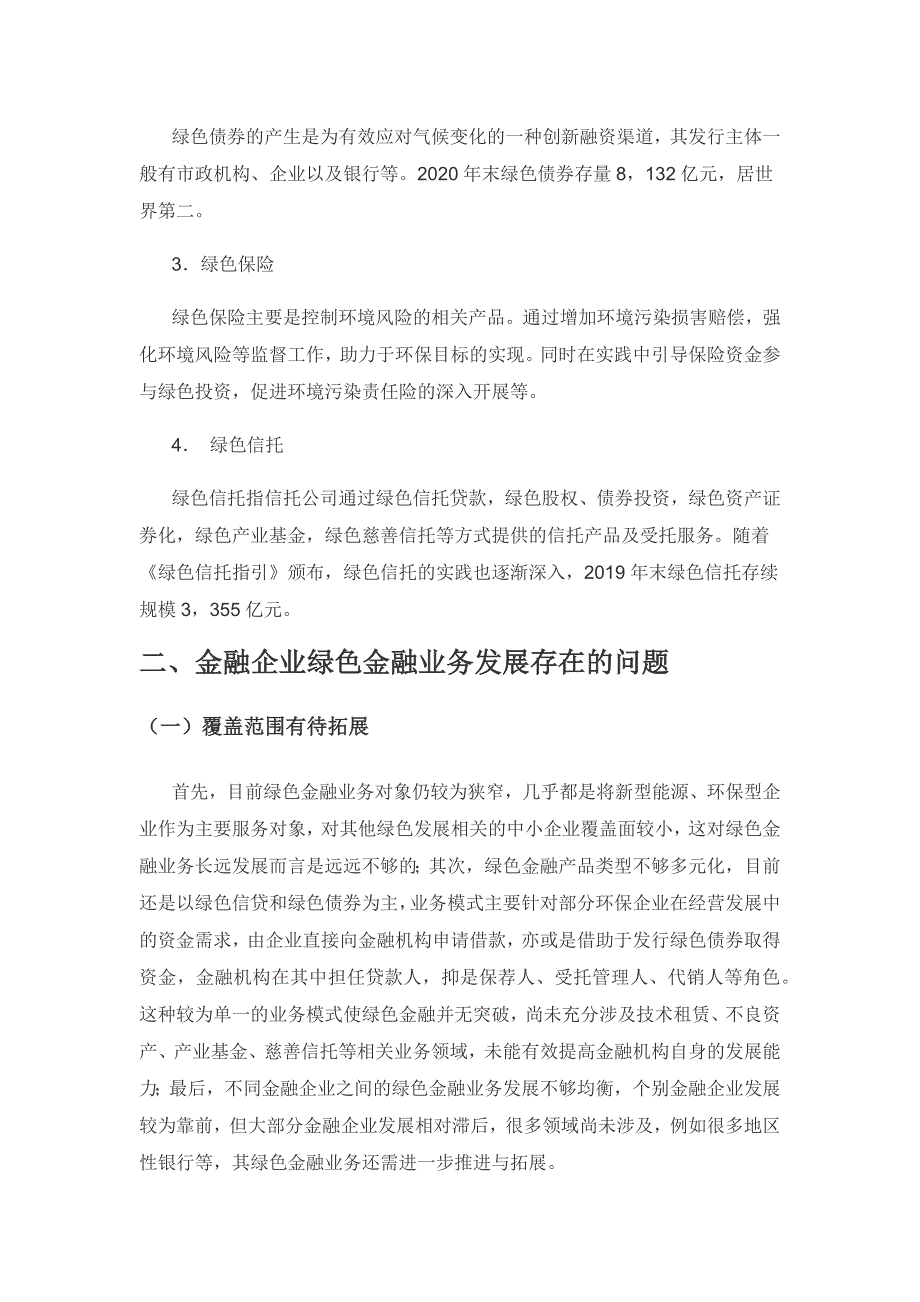 绿色债券的产生是为有效应对气候变化的一种创新融资渠道，其发行主体一般有市政机构、企业以及银行等。2020 年末绿色债券存量 8，132 亿元，居世界第二。

3．绿色保险

绿色保险主要是控制环境风险的相关产品。通过增加环境污染损害赔偿，强化环境风险等监督工作，助力于环保目标的实现。同时在实践中引导保险资金参与绿色投资，促进环境污染责任险的深入开展等。

4． 绿色信托

绿色信托指信托公司通过绿色信托贷款，绿色股权、债券投资，绿色资产证券化，绿色产业基金，绿色慈善信托等方式提供的信托产品及受托服务。随着《绿色信托指引》颁布，绿色信托的实践也逐渐深入，2019 年末绿色信托存续规模 3，355 亿元。

二、金融企业绿色金融业务发展存在的问题

（一）覆盖范围有待拓展

首先，目前绿色金融业务对象仍较为狭窄，几乎都是将新型能源、环保型企业作为主要服务对象，对其他绿色发展相关的中小企业覆盖面较小，这对绿色金融业务长远发展而言是远远不够的；其次，绿色金融产品类型不够多元化，目前还是以绿色信贷和绿色债券为主，业务模式主要针对部分环保企业在经营发展中的资金需求，由企业直接向金融机构申请借款，亦或是借助于发行绿色债券取得资金，金融机构在其中担任贷款人，抑是保荐人、受托管理人、代销人等角色。这种较为单一的业务模式使绿色金融并无突破，尚未充分涉及技术租赁、不良资产、产业基金、慈善信托等相关业务领域，未能有效提高金融机构自身的发展能力；最后，不同金融企业之间的绿色金融业务发展不够均衡，个别金融企业发展较为靠前，但大部分金融企业发展相对滞后，很多领域尚未涉及，例如很多地区性银行等，其绿色金融业务还需进一步推进与拓展。